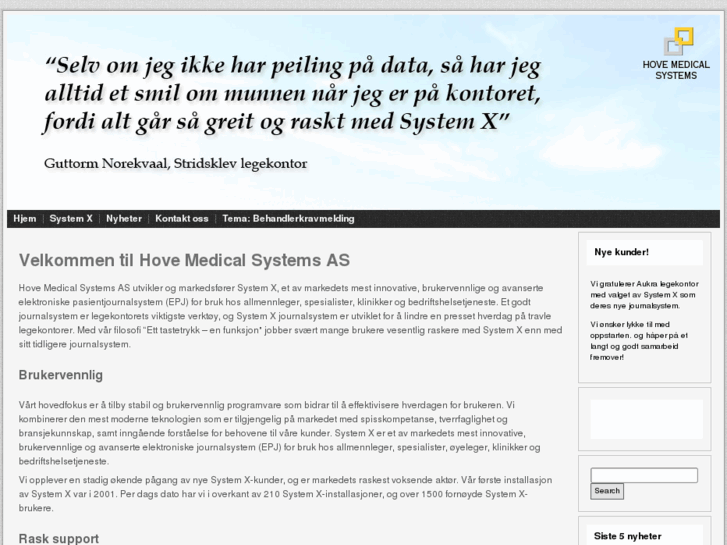 “Selv om jeg ikke har peiling på data, så har jeg alltid et smil om munnen når jeg er på kontoret, fordi alt går så greit og raskt med System X”

Guttorm Norekvaal, Stridsklev legekontor

HOVE MEDICAL SYSTEMS

Hjem | System X | Nyheter | Kontakt oss | Tema: Behandlerkravmelding

Velkommen til Hove Medical Systems AS

Hove Medical Systems AS utvikler og markedsfører System X, et av markedets mest innovative, brukervennlige og avanserte elektroniske pasientjournalsystem (EPJ) for bruk hos allmennleger, spesialister, klinikker og bedriftshelsetjeneste. Et godt journalsystem er legekontorets viktigste verktøy, og System X journalsystem er utviklet for å lindre en presset hverdag på travle legekontorer. Med vår filosofi "Ett tastetrykk – en funksjon" jobber svært mange brukere vesentlig raskere med System X enn med sitt tidligere journalsystem.

Brukervennlig

Vårt hovedfokus er å tilby stabil og brukervennlig programvare som bidrar til å effektivisere hverdagen for brukeren. Vi kombinerer den mest moderne teknologien som er tilgjengelig på markedet med spisskompetanse, tverrfaglighet og bransjekunnskap, samt inngående forståelse for behovene til våre kunder. System X er et av markedets mest innovative, brukervennlige og avanserte elektroniske journalsystem (EPJ) for bruk hos allmennleger, spesialister, øyeleger, klinikker og bedriftshelsetjeneste.

Vi opplever en stadig økende pågang av nye System X-kunder, og er markedets raskest voksende aktør. Vår første installasjon av System X var i 2001. Per dags dato har vi i overkant av 210 System X-installasjoner, og over 1500 fornøyde System X-brukere.

Rask support

Nye kunder!

Vi gratulerer Aukra legekontor med valget av System X som deres nye journalsystem.

Vi ønsker lykke til med oppstarten, og håper på et langt og godt samarbeid fremover!

Search

Siste 5 nyheter